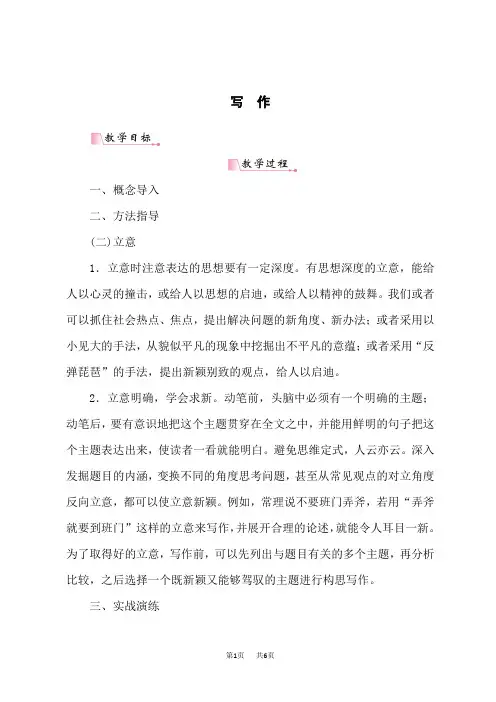 写 作

教学目标

教学过程

一、概念导入

二、方法指导

(二)立意

1．立意时注意表达的思想要有一定深度。有思想深度的立意，能给人以心灵的撞击，或给人以思想的启迪，或给人以精神的鼓舞。我们或者可以抓住社会热点、焦点，提出解决问题的新角度、新办法；或者采用以小见大的手法，从貌似平凡的现象中挖掘出不平凡的意蕴；或者采用“反弹琵琶”的手法，提出新颖别致的观点，给人以启迪。

2．立意明确，学会求新。动笔前，头脑中必须有一个明确的主题；动笔后，要有意识地把这个主题贯穿在全文之中，并能用鲜明的句子把这个主题表达出来，使读者一看就能明白。避免思维定式，人云亦云。深入发掘题目的内涵，变换不同的角度思考问题，甚至从常见观点的对立角度反向立意，都可以使立意新颖。例如，常理说不要班门弄斧，若用“弄斧就要到班门”这样的立意来写作，并展开合理的论述，就能令人耳目一新。为了取得好的立意，写作前，可以先列出与题目有关的多个主题，再分析比较，之后选择一个既新颖又能够驾驭的主题进行构思写作。

三、实战演练

第1页 共6页